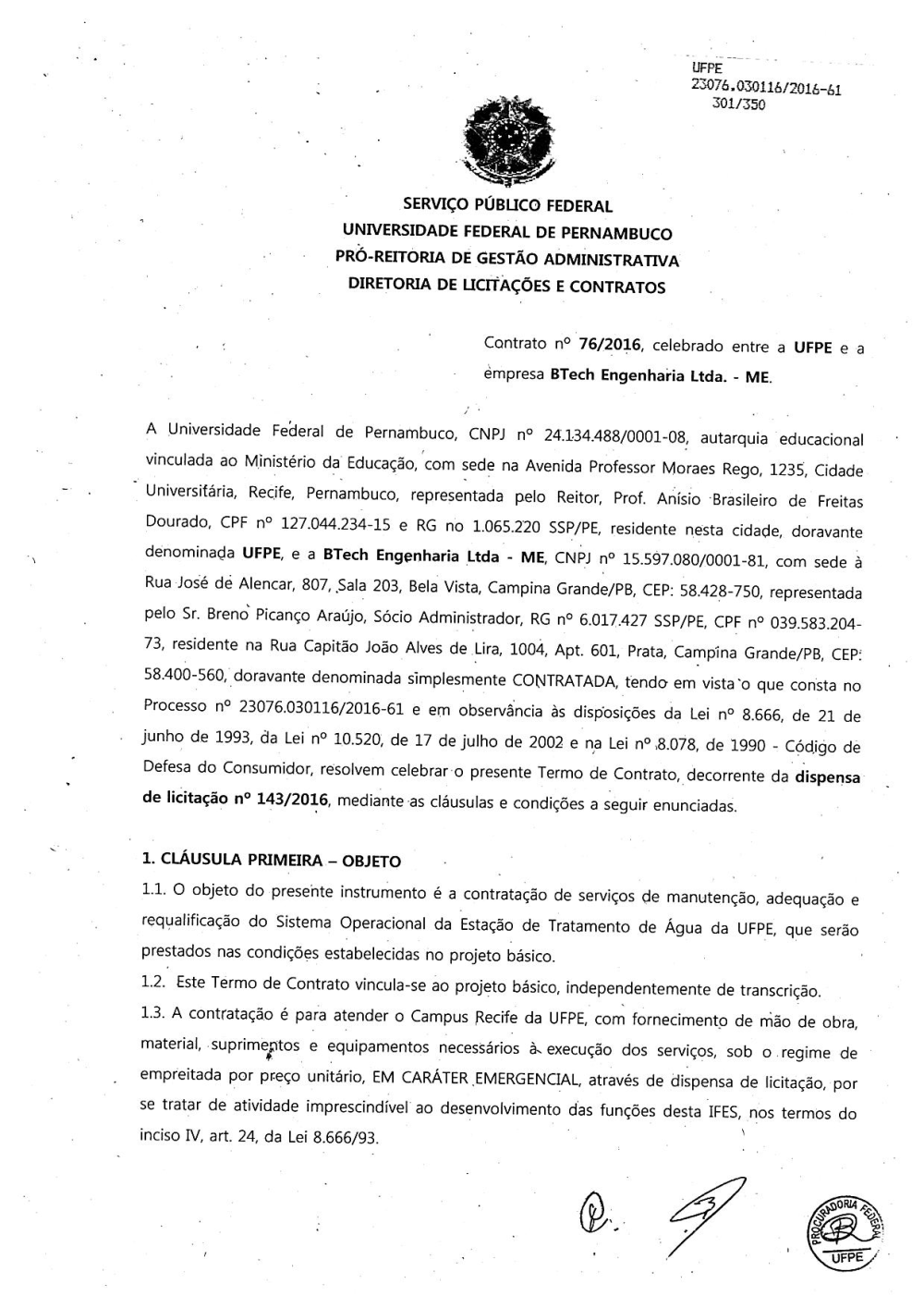 UFPE
23076.030116/2016-61
301/350

SERVIÇO PÚBLICO FEDERAL
UNIVERSIDADE FEDERAL DE PERNAMBUCO
PRÓ-REITORIA DE GESTÃO ADMINISTRATIVA
DIRETORIA DE LICITAÇÕES E CONTRATOS

Contrato nº 76/2016, celebrado entre a UFPE e a empresa BTech Engenharia Ltda. - ME.

A Universidade Federal de Pernambuco, CNPJ nº 24.134.488/0001-08, autarquia educacional vinculada ao Ministério da Educação, com sede na Avenida Professor Moraes Rego, 1235, Cidade Universitária, Recife, Pernambuco, representada pelo Reitor, Prof. Anísio Brasileiro de Freitas Dourado, CPF nº 127.044.234-15 e RG no 1.065.220 SSP/PE, residente nesta cidade, doravante denominada UFPE, e a BTech Engenharia Ltda - ME, CNPJ nº 15.597.080/0001-81, com sede à Rua José de Alencar, 807, Sala 203, Bela Vista, Campina Grande/PB, CEP: 58.428-750, representada pelo Sr. Breno Picanço Araújo, Sócio Administrador, RG nº 6.017.427 SSP/PE, CPF nº 039.583.204-73, residente na Rua Capitão João Alves de Lira, 1004, Apt. 601, Prata, Campina Grande/PB, CEP: 58.400-560, doravante denominada simplesmente CONTRATADA, tendo em vista o que consta no Processo nº 23076.030116/2016-61 e em observância às disposições da Lei nº 8.666, de 21 de junho de 1993, da Lei nº 10.520, de 17 de julho de 2002 e na Lei nº 8.078, de 1990 - Código de Defesa do Consumidor, resolvem celebrar o presente Termo de Contrato, decorrente da dispensa de licitação nº 143/2016, mediante as cláusulas e condições a seguir enunciadas.

1. CLÁUSULA PRIMEIRA – OBJETO
1.1. O objeto do presente instrumento é a contratação de serviços de manutenção, adequação e requalificação do Sistema Operacional da Estação de Tratamento de Água da UFPE, que serão prestados nas condições estabelecidas no projeto básico.
1.2. Este Termo de Contrato vincula-se ao projeto básico, independentemente de transcrição.
1.3. A contratação é para atender o Campus Recife da UFPE, com fornecimento de mão de obra, material, suprimentos e equipamentos necessários à execução dos serviços, sob o regime de empreitada por preço unitário, EM CARÁTER EMERGENCIAL, através de dispensa de licitação, por se tratar de atividade imprescindível ao desenvolvimento das funções desta IFES, nos termos do inciso IV, art. 24, da Lei 8.666/93.

PROCURADORIA FEDERAL
UFPE